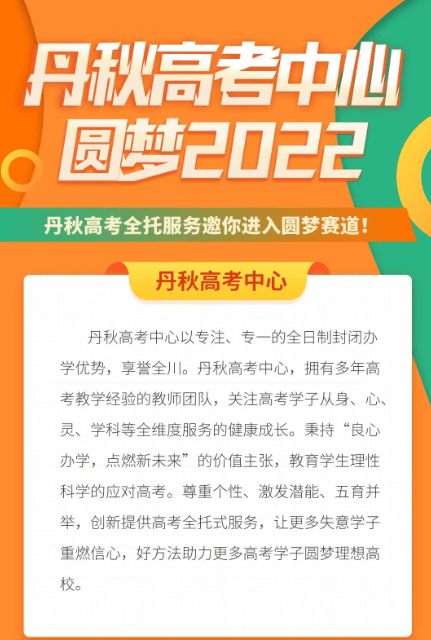 丹秋高考中心
圆梦2022

丹秋高考全托服务邀你进入圆梦赛道！

丹秋高考中心

丹秋高考中心以专注、专一的全日制封闭办学优势，享誉全川。丹秋高考中心，拥有多年高考教学经验的教师团队，关注高考学子从身、心、灵、学科等全维度服务的健康成长。秉持“良心办学，点燃新未来”的价值主张，教育学生理性科学的应对高考。尊重个性、激发潜能、五育并举，创新提供高考全托式服务，让更多失意学子重燃信心，好方法助力更多高考学子圆梦理想高校。